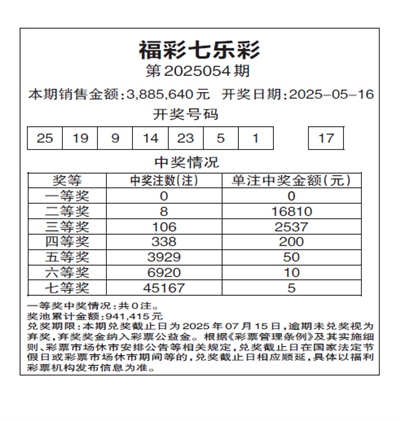 福彩七乐彩
第2025054期

本期销售金额:3,885,640元 开奖日期:2025-05-16

开奖号码

| 25 | 19 | 9 | 14 | 23 | 5 | 1 | | 17 |
|---|---|---|---|---|---|---|---|---|

中奖情况

| 奖等 | 中奖注数(注) | 单注中奖金额(元) |
|---|---|---|
| 一等奖 | 0 | 0 |
| 二等奖 | 8 | 16810 |
| 三等奖 | 106 | 2537 |
| 四等奖 | 338 | 200 |
| 五等奖 | 3929 | 50 |
| 六等奖 | 6920 | 10 |
| 七等奖 | 45167 | 5 |

一等奖中奖情况:共0注。
奖池累计金额:941,415元
兑奖期限:本期兑奖截止日为2025年07月15日,逾期未兑奖视为弃奖,弃奖奖金纳入彩票公益金。根据《彩票管理条例》及其实施细则、彩票市场休市安排公告等相关规定,兑奖截止日在国家法定节假日或彩票市场休市期间等的,兑奖截止日相应顺延,具体以福利彩票机构发布信息为准。